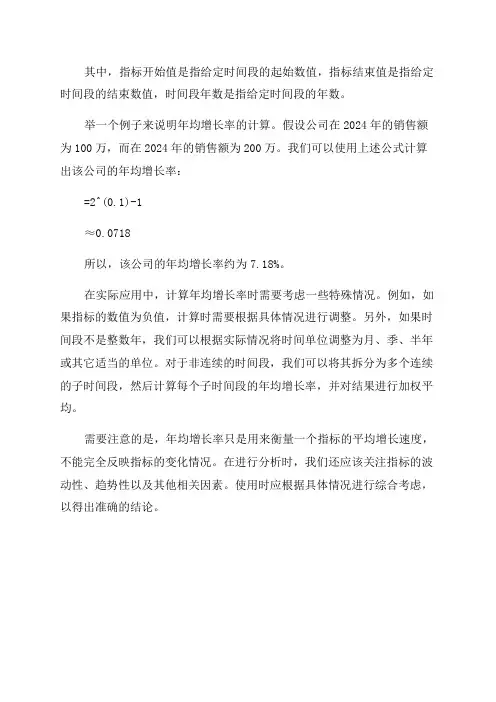 其中，指标开始值是指给定时间段的起始数值，指标结束值是指给定时间段的结束数值，时间段年数是指给定时间段的年数。

举一个例子来说明年均增长率的计算。假设公司在2024年的销售额为100万，而在2024年的销售额为200万。我们可以使用上述公式计算出该公司的年均增长率：

=2^(0.1)-1

≈0.0718

所以，该公司的年均增长率约为7.18%。

在实际应用中，计算年均增长率时需要考虑一些特殊情况。例如，如果指标的数值为负值，计算时需要根据具体情况进行调整。另外，如果时间段不是整数年，我们可以根据实际情况将时间单位调整为月、季、半年或其它适当的单位。对于非连续的时间段，我们可以将其拆分为多个连续的子时间段，然后计算每个子时间段的年均增长率，并对结果进行加权平均。

需要注意的是，年均增长率只是用来衡量一个指标的平均增长速度，不能完全反映指标的变化情况。在进行分析时，我们还应该关注指标的波动性、趋势性以及其他相关因素。使用时应根据具体情况进行综合考虑，以得出准确的结论。